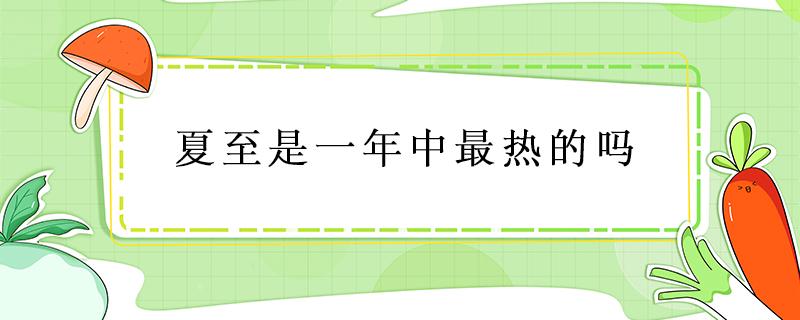 夏至是一年中最热的吗